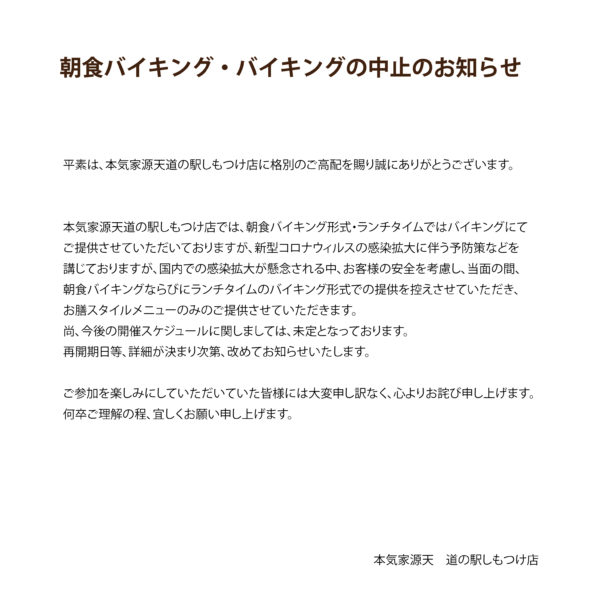 朝食バイキング・バイキングの中止のお知らせ

平素は、本気家源天道の駅しもつけ店に格別のご高配を賜り誠にありがとうございます。

本気家源天道の駅しもつけ店では、朝食バイキング形式・ランチタイムではバイキングにてご提供させていただいておりますが、新型コロナウィルスの感染拡大に伴う予防策などを講じておりますが、国内での感染拡大が懸念される中、お客様の安全を考慮し、当面の間、朝食バイキングならびにランチタイムのバイキング形式での提供を控えさせていただき、お膳スタイルメニューのみのご提供させていただきます。
尚、今後の開催スケジュールに関しましては、未定となっております。
再開期日等、詳細が決まり次第、改めてお知らせいたします。

ご参加を楽しみにしていただいていた皆様には大変申し訳なく、心よりお詫び申し上げます。
何卒ご理解の程、宜しくお願い申し上げます。

本気家源天　道の駅しもつけ店